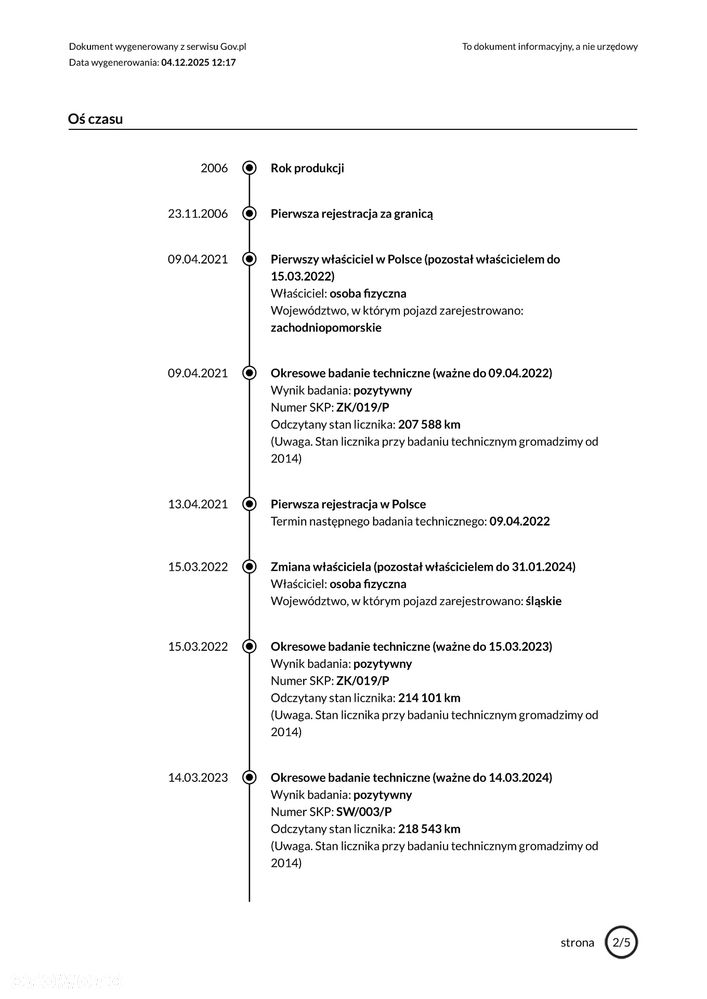 Dokument wygenerowany z serwisu Gov.pl
Data wygenerowania: 04.12.2025 12:17

To dokument informacyjny, a nie urzędowy

Oś czasu

2006
Rok produkcji

23.11.2006
Pierwsza rejestracja za granicą

09.04.2021
Pierwszy właściciel w Polsce (pozostał właścicielem do 15.03.2022)
Właściciel: osoba fizyczna
Województwo, w którym pojazd zarejestrowano: zachodniopomorskie

09.04.2021
Okresowe badanie techniczne (ważne do 09.04.2022)
Wynik badania: pozytywny
Numer SKP: ZK/019/P
Odczytany stan licznika: 207 588 km
(Uwaga. Stan licznika przy badaniu technicznym gromadzimy od 2014)

13.04.2021
Pierwsza rejestracja w Polsce
Termin następnego badania technicznego: 09.04.2022

15.03.2022
Zmiana właściciela (pozostał właścicielem do 31.01.2024)
Właściciel: osoba fizyczna
Województwo, w którym pojazd zarejestrowano: śląskie

15.03.2022
Okresowe badanie techniczne (ważne do 15.03.2023)
Wynik badania: pozytywny
Numer SKP: ZK/019/P
Odczytany stan licznika: 214 101 km
(Uwaga. Stan licznika przy badaniu technicznym gromadzimy od 2014)

14.03.2023
Okresowe badanie techniczne (ważne do 14.03.2024)
Wynik badania: pozytywny
Numer SKP: SW/003/P
Odczytany stan licznika: 218 543 km
(Uwaga. Stan licznika przy badaniu technicznym gromadzimy od 2014)

strona 2/5